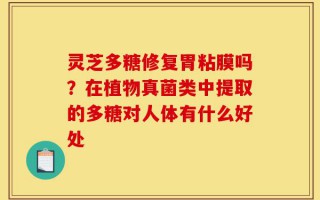 灵芝多糖修复胃粘膜吗？在植物真菌类中提取的多糖对人体有什么好处